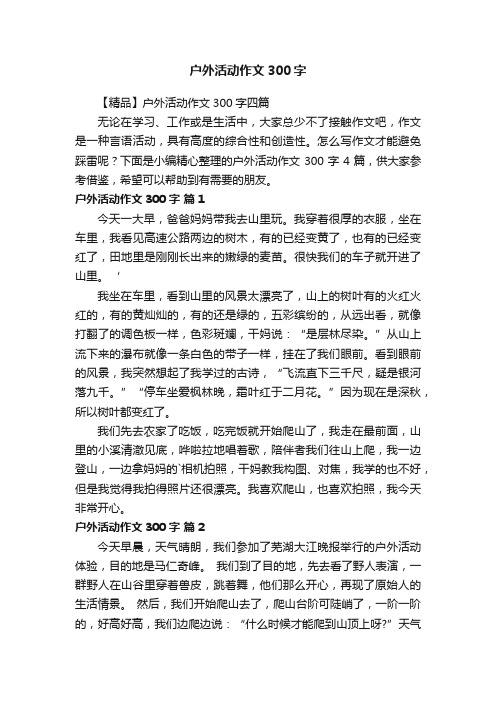 户外活动作文 300 字

【精品】户外活动作文 300 字四篇

无论在学习、工作或是生活中，大家总少不了接触作文吧，作文是一种言语活动，具有高度的综合性和创造性。怎么写作文才能避免踩雷呢？下面是小编精心整理的户外活动作文 300 字 4 篇，供大家参考借鉴，希望可以帮助到有需要的朋友。

户外活动作文 300 字 篇 1

今天一大早，爸爸妈妈带我去山里玩。我穿着很厚的衣服，坐在车里，我看见高速公路两边的树木，有的已经变黄了，也有的已经变红了，田地里是刚刚长出来的嫩绿的麦苗。很快我们的车子就开进了山里。‘

我坐在车里，看到山里的风景太漂亮了，山上的树叶有的火红火红的，有的黄灿灿的，有的还是绿的，五彩缤纷的，从远出看，就像打翻了的调色板一样，色彩斑斓，干妈说：“是层林尽染。”从山上流下来的瀑布就像一条白色的带子一样，挂在了我们眼前。看到眼前的风景，我突然想起了我学过的古诗，“飞流直下三千尺，疑是银河落九千。”“停车坐爱枫林晚，霜叶红于二月花。”因为现在是深秋，所以树叶都变红了。

我们先去农家了吃饭，吃完饭就开始爬山了，我走在最前面，山里的小溪清澈见底，哗啦拉地唱着歌，陪伴着我们往山上爬，我一边登山，一边拿妈妈的`相机拍照，干妈教我构图、对焦，我学的也不好，但是我觉得我拍得照片还很漂亮。我喜欢爬山，也喜欢拍照，我今天非常开心。

户外活动作文 300 字 篇 2

今天早晨，天气晴朗，我们参加了芜湖大江晚报举行的户外活动体验，目的地是马仁奇峰。 我们到了目的地，先去看了野人表演，一群野人在山谷里穿着兽皮，跳着舞，他们那么开心，再现了原始人的生活情景。 然后，我们开始爬山去了，爬山台阶可陡峭了，一阶一阶的，好高好高，我们边爬边说：“什么时候才能爬到山顶上呀?”天气